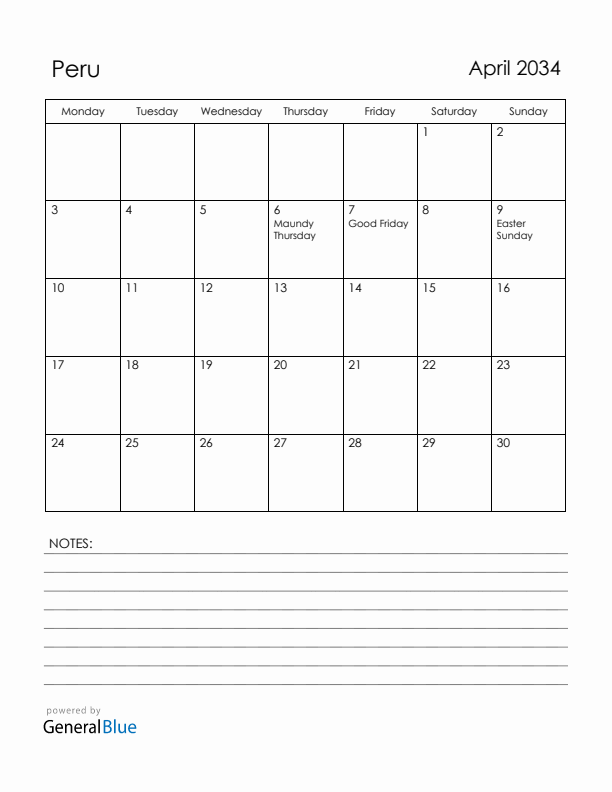 Peru

April 2034

| Monday | Tuesday | Wednesday | Thursday | Friday | Saturday | Sunday |
|---|---|---|---|---|---|---|
| | | | | | 1 | 2 |
| 3 | 4 | 5 | 6 Maundy Thursday | 7 Good Friday | 8 | 9 Easter Sunday |
| 10 | 11 | 12 | 13 | 14 | 15 | 16 |
| 17 | 18 | 19 | 20 | 21 | 22 | 23 |
| 24 | 25 | 26 | 27 | 28 | 29 | 30 |

NOTES:

powered by
GeneralBlue